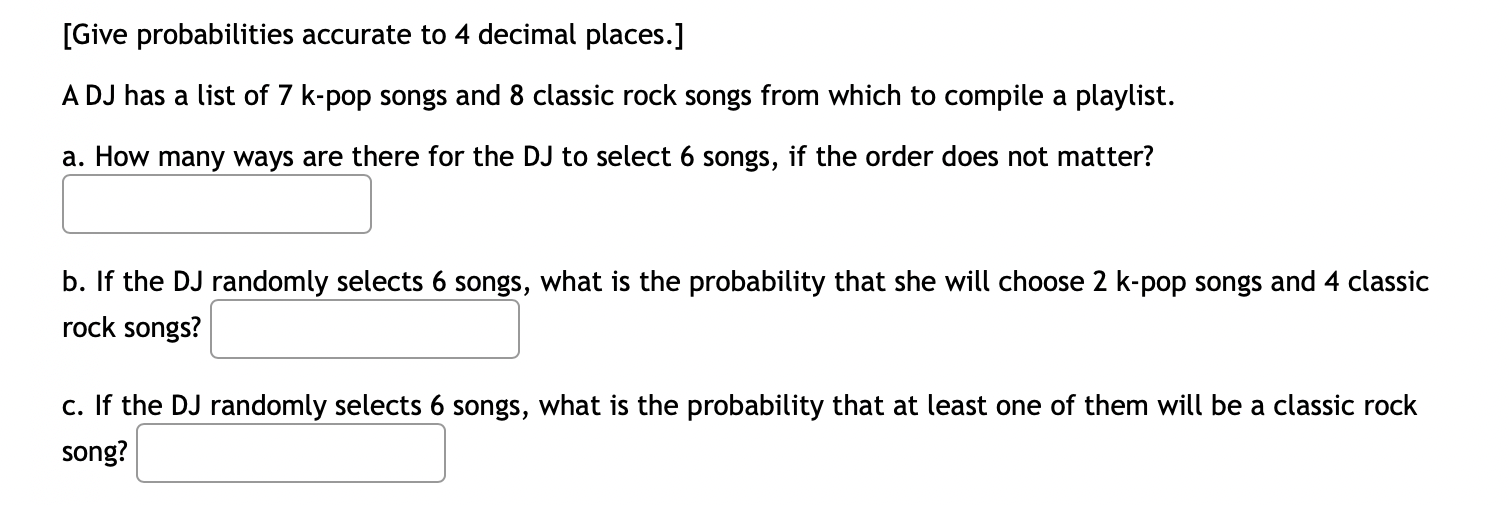 [Give probabilities accurate to 4 decimal places.]

A DJ has a list of 7 k-pop songs and 8 classic rock songs from which to compile a playlist.

a. How many ways are there for the DJ to select 6 songs, if the order does not matter?

b. If the DJ randomly selects 6 songs, what is the probability that she will choose 2 k-pop songs and 4 classic rock songs?

c. If the DJ randomly selects 6 songs, what is the probability that at least one of them will be a classic rock song?